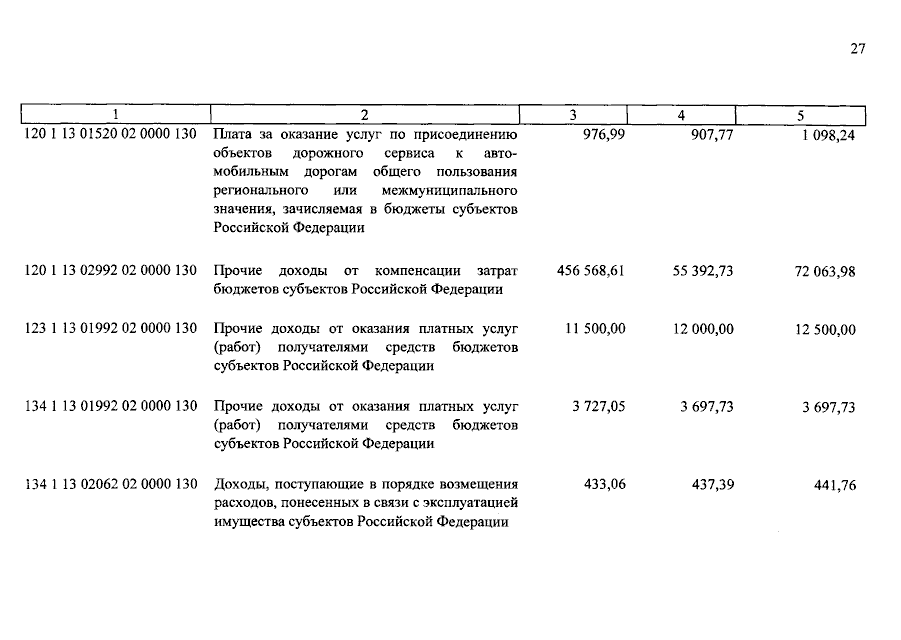 27

| 1 | 2 | 3 | 4 | 5 |
|---|---|---|---|---|
| 120 1 13 01520 02 0000 130 | Плата за оказание услуг по присоединению объектов дорожного сервиса к автомобильным дорогам общего пользования регионального или межмуниципального значения, зачисляемая в бюджеты субъектов Российской Федерации | 976,99 | 907,77 | 1 098,24 |
| 120 1 13 02992 02 0000 130 | Прочие доходы от компенсации затрат бюджетов субъектов Российской Федерации | 456 568,61 | 55 392,73 | 72 063,98 |
| 123 1 13 01992 02 0000 130 | Прочие доходы от оказания платных услуг (работ) получателями средств бюджетов субъектов Российской Федерации | 11 500,00 | 12 000,00 | 12 500,00 |
| 134 1 13 01992 02 0000 130 | Прочие доходы от оказания платных услуг (работ) получателями средств бюджетов субъектов Российской Федерации | 3 727,05 | 3 697,73 | 3 697,73 |
| 134 1 13 02062 02 0000 130 | Доходы, поступающие в порядке возмещения расходов, понесенных в связи с эксплуатацией имущества субъектов Российской Федерации | 433,06 | 437,39 | 441,76 |